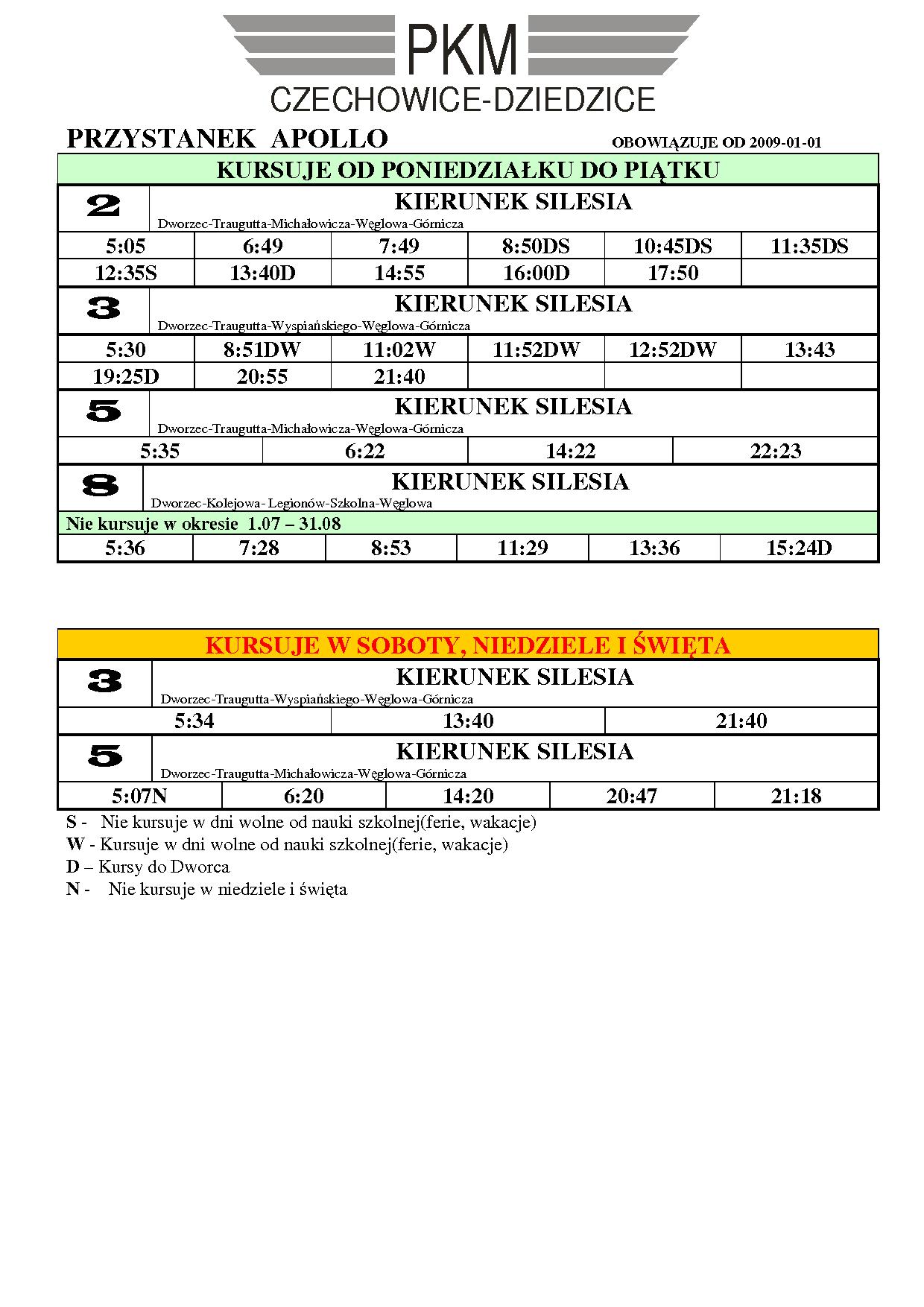 PKM
CZECHOWICE-DZIEDZICE

PRZYSTANEK APOLLO

OBOWIĄZUJE OD 2009-01-01

KURSUJE OD PONIEDZIAŁKU DO PIĄTKU

2

KIERUNEK SILESIA

Dworzec-Traugutta-Michałowicza-Węglowa-Górnicza

| 5:05 | 6:49 | 7:49 | 8:50DS | 10:45DS | 11:35DS |
|---|---|---|---|---|---|
| 12:35S | 13:40D | 14:55 | 16:00D | 17:50 | |

3

KIERUNEK SILESIA

Dworzec-Traugutta-Wyspiańskiego-Węglowa-Górnicza

| 5:30 | 8:51DW | 11:02W | 11:52DW | 12:52DW | 13:43 |
|---|---|---|---|---|---|
| 19:25D | 20:55 | 21:40 | | | |

5

KIERUNEK SILESIA

Dworzec-Traugutta-Michałowicza-Węglowa-Górnicza

| 5:35 | 6:22 | 14:22 | 22:23 |
|---|---|---|---|

8

KIERUNEK SILESIA

Dworzec-Kolejowa- Legionów-Szkolna-Węglowa

Nie kursuje w okresie 1.07 – 31.08

| 5:36 | 7:28 | 8:53 | 11:29 | 13:36 | 15:24D |
|---|---|---|---|---|---|

KURSUJE W SOBOTY, NIEDZIELE I ŚWIĘTA

3

KIERUNEK SILESIA

Dworzec-Traugutta-Wyspiańskiego-Węglowa-Górnicza

| 5:34 | 13:40 | 21:40 |
|---|---|---|

5

KIERUNEK SILESIA

Dworzec-Traugutta-Michałowicza-Węglowa-Górnicza

| 5:07N | 6:20 | 14:20 | 20:47 | 21:18 |
|---|---|---|---|---|

S - Nie kursuje w dni wolne od nauki szkolnej(ferie, wakacje)
W - Kursuje w dni wolne od nauki szkolnej(ferie, wakacje)
D – Kursy do Dworca
N - Nie kursuje w niedziele i święta